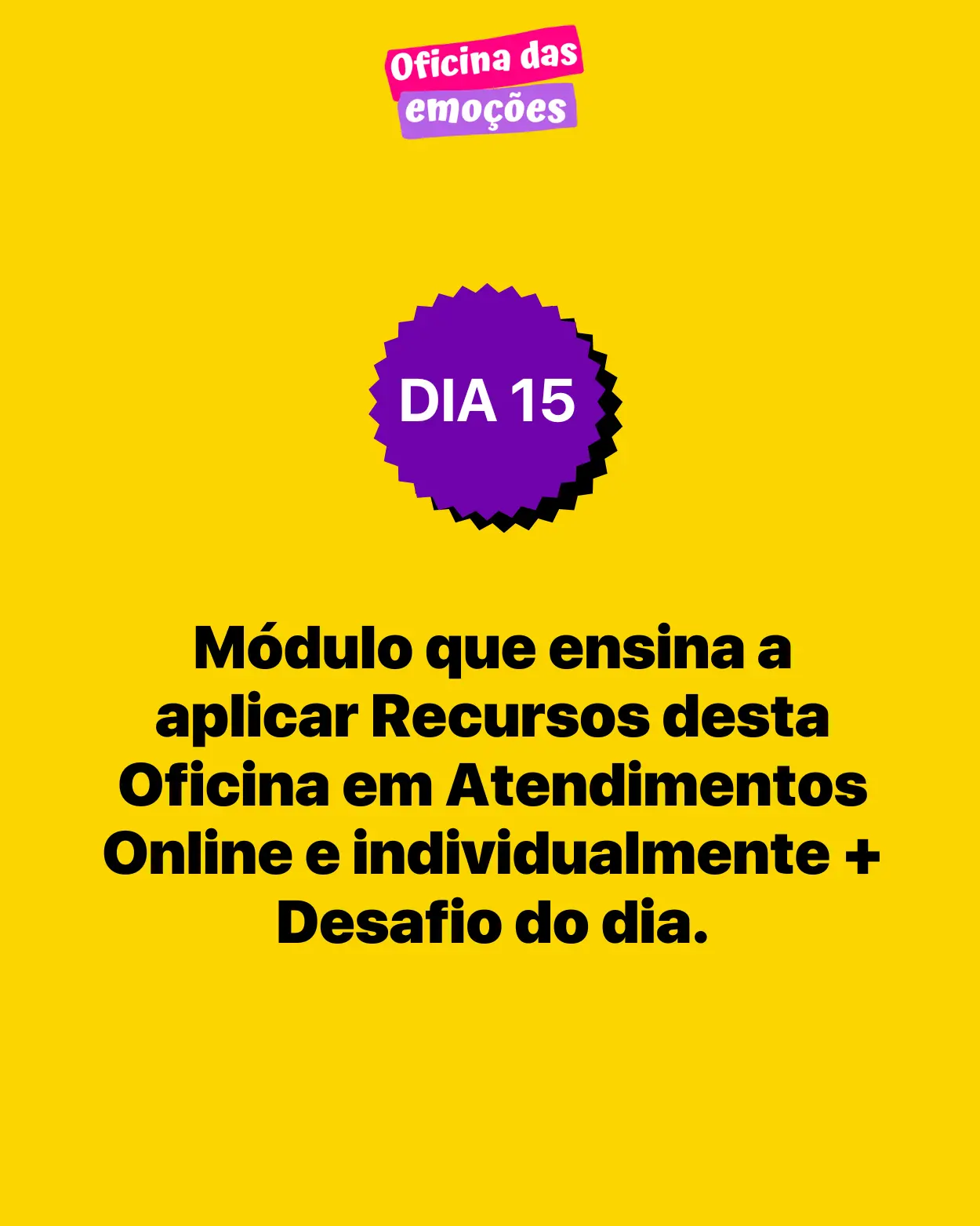 Oficina das emoções

DIA 15

Módulo que ensina a aplicar Recursos desta Oficina em Atendimentos Online e individualmente + Desafio do dia.